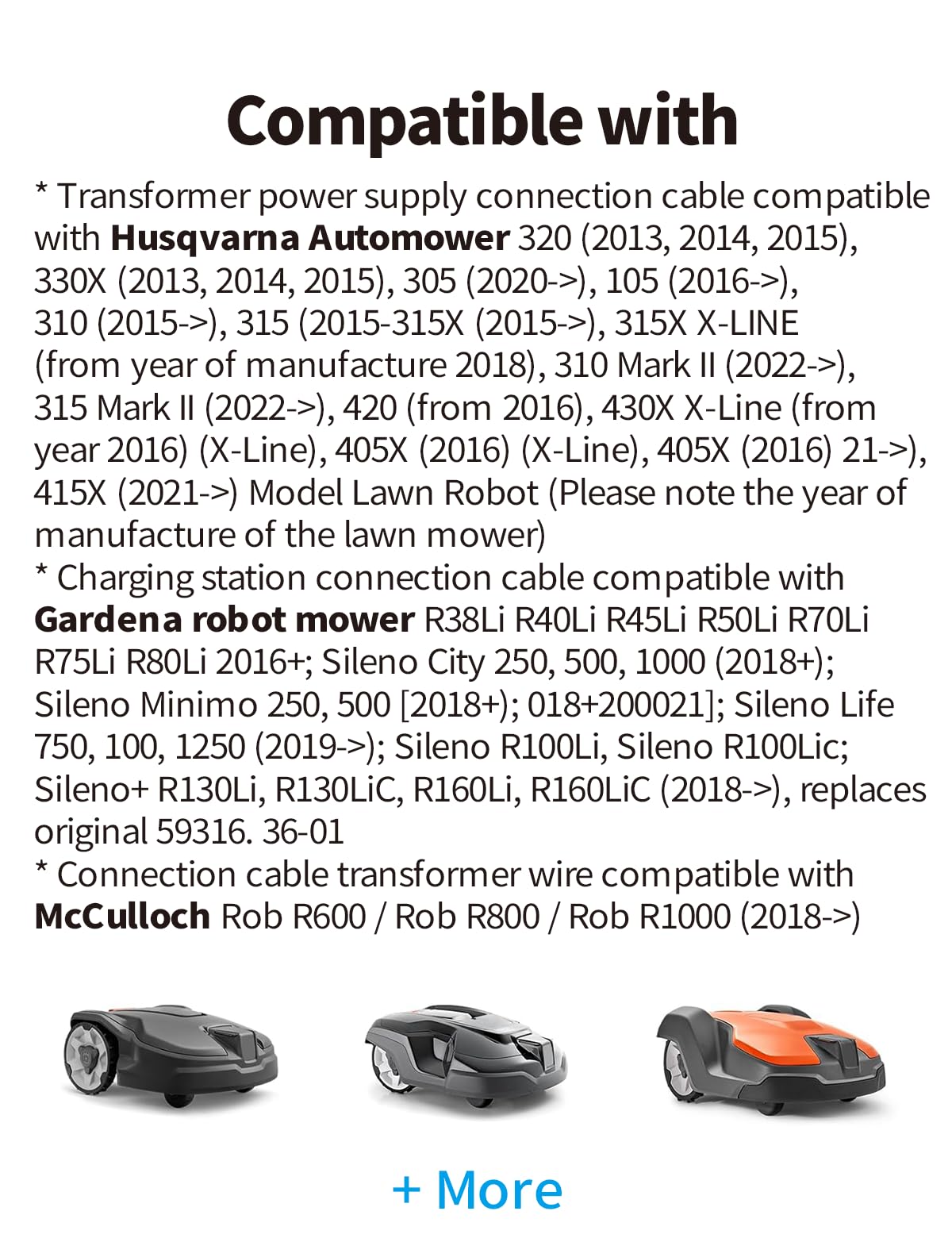 Compatible with

* Transformer power supply connection cable compatible with Husqvarna Automower 320 (2013, 2014, 2015), 330X (2013, 2014, 2015), 305 (2020->), 105 (2016->), 310 (2015->), 315 (2015-315X (2015->), 315X X-LINE (from year of manufacture 2018), 310 Mark II (2022->), 315 Mark II (2022->), 420 (from 2016), 430X X-Line (from year 2016) (X-Line), 405X (2016) (X-Line), 405X (2016) 21->), 415X (2021->) Model Lawn Robot (Please note the year of manufacture of the lawn mower)
* Charging station connection cable compatible with Gardena robot mower R38Li R40Li R45Li R50Li R70Li R75Li R80Li 2016+; Sileno City 250, 500, 1000 (2018+); Sileno Minimo 250, 500 [2018+); 018+200021]; Sileno Life 750, 100, 1250 (2019->); Sileno R100Li, Sileno R100Lic; Sileno+ R130Li, R130LiC, R160Li, R160LiC (2018->), replaces original 59316. 36-01
* Connection cable transformer wire compatible with McCulloch Rob R600 / Rob R800 / Rob R1000 (2018->)

+ More